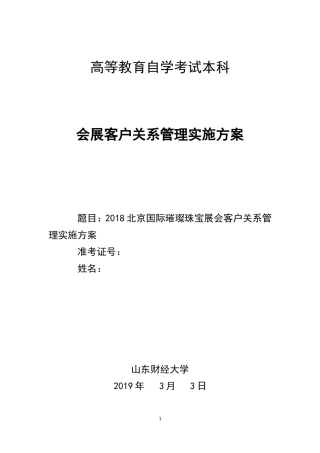 高等教育自学考试本科

会展客户关系管理实施方案

题目：2018 北京国际璀璨珠宝展会客户关系管理实施方案

准考证号：

姓名：

山东财经大学

2019 年 3 月 3 日

1